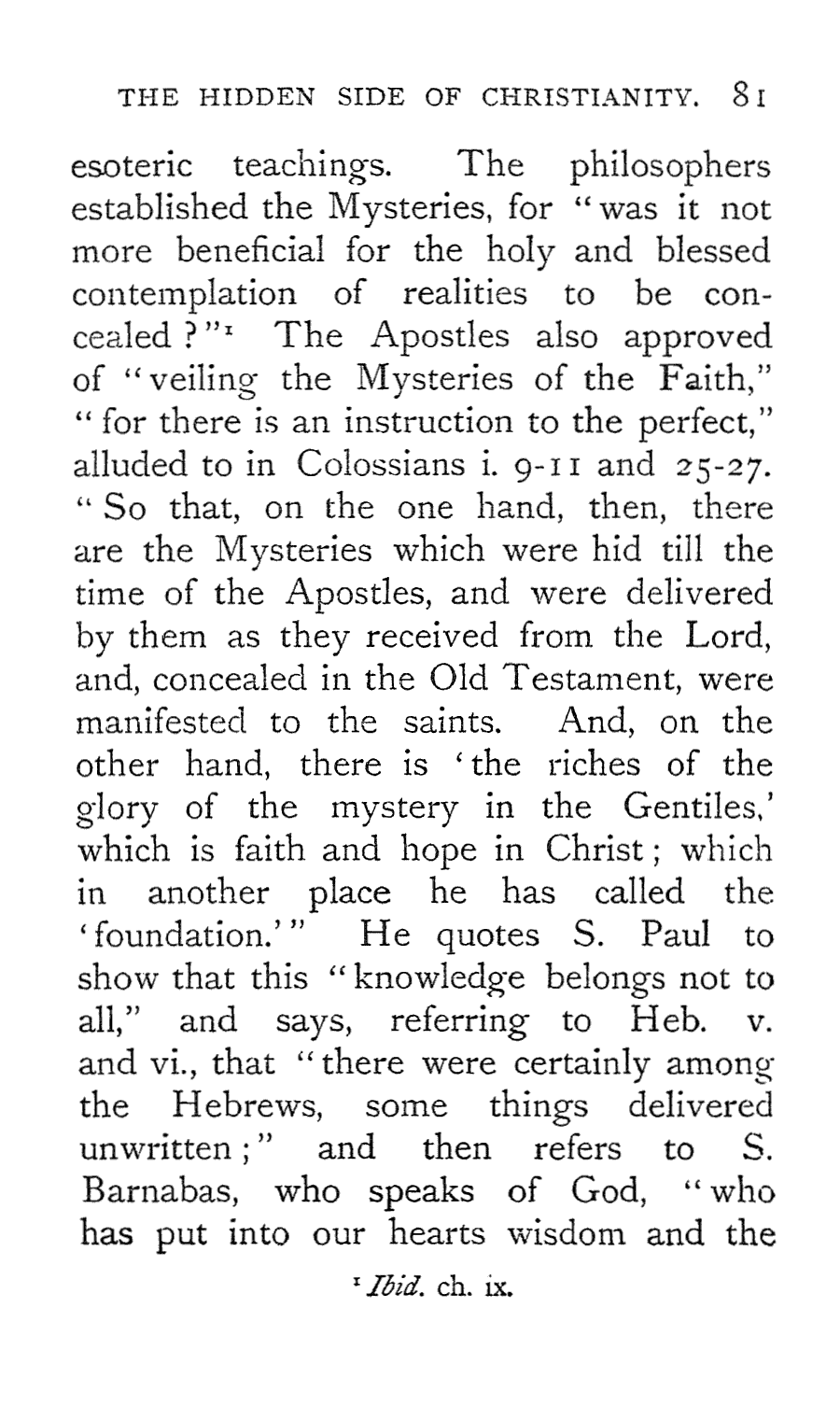 THE HIDDEN SIDE OF CHRISTIANITY. 81

esoteric teachings. The philosophers established the Mysteries, for "was it not more beneficial for the holy and blessed contemplation of realities to be concealed?"$^1$ The Apostles also approved of "veiling the Mysteries of the Faith," "for there is an instruction to the perfect," alluded to in Colossians i. 9-11 and 25-27. "So that, on the one hand, then, there are the Mysteries which were hid till the time of the Apostles, and were delivered by them as they received from the Lord, and, concealed in the Old Testament, were manifested to the saints. And, on the other hand, there is 'the riches of the glory of the mystery in the Gentiles,' which is faith and hope in Christ; which in another place he has called the 'foundation.'" He quotes S. Paul to show that this "knowledge belongs not to all," and says, referring to Heb. v. and vi., that "there were certainly among the Hebrews, some things delivered unwritten;" and then refers to S. Barnabas, who speaks of God, "who has put into our hearts wisdom and the

$^1$ Ibid. ch. ix.